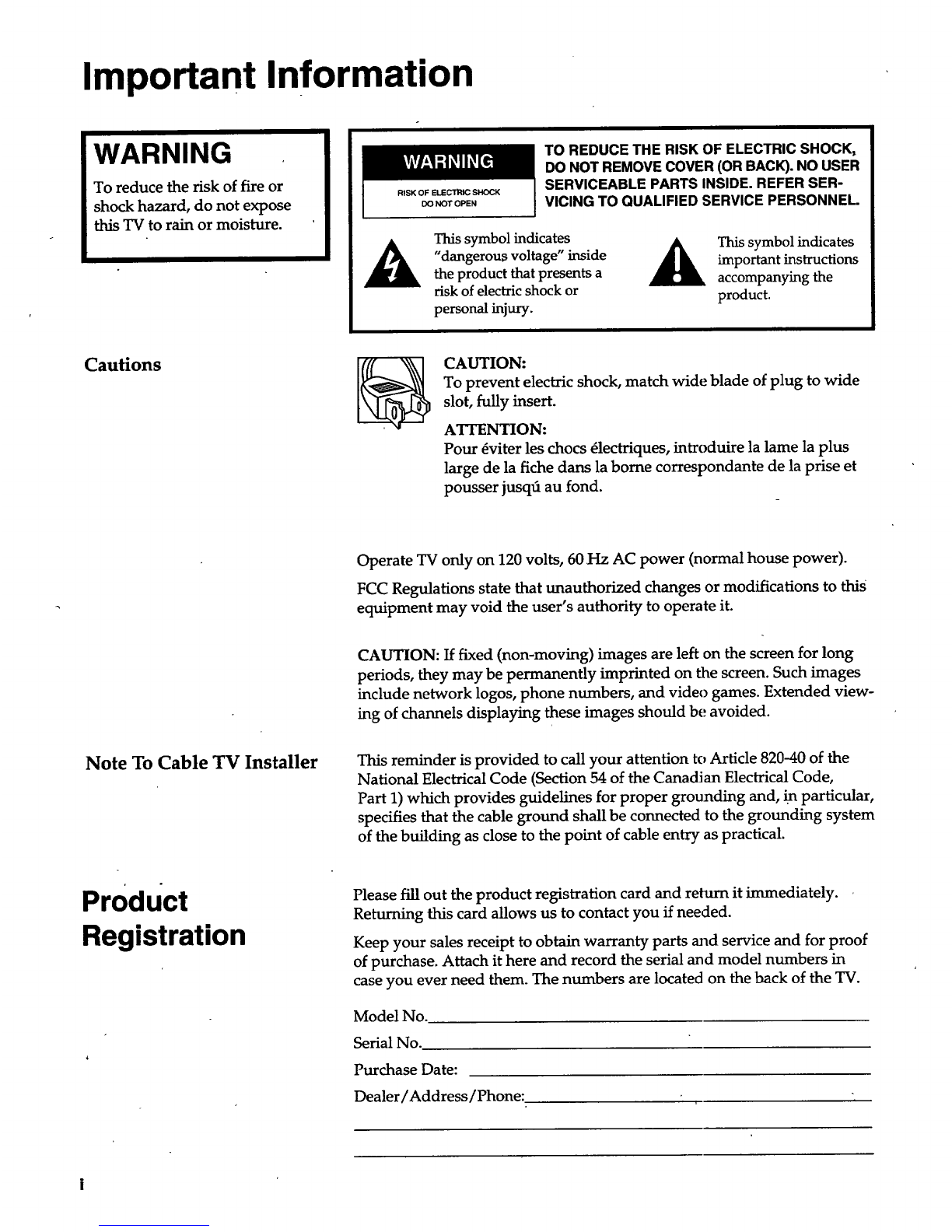 Important Information

WARNING

To reduce the risk of fire or shock hazard, do not expose this TV to rain or moisture.

WARNING

RISK OF ELECTRIC SHOCK DO NOT OPEN

TO REDUCE THE RISK OF ELECTRIC SHOCK, DO NOT REMOVE COVER (OR BACK). NO USER SERVICEABLE PARTS INSIDE. REFER SERVICING TO QUALIFIED SERVICE PERSONNEL.

This symbol indicates "dangerous voltage" inside the product that presents a risk of electric shock or personal injury.

This symbol indicates important instructions accompanying the product.

Cautions

CAUTION:
To prevent electric shock, match wide blade of plug to wide slot, fully insert.

ATTENTION:
Pour éviter les chocs électriques, introduire la lame la plus large de la fiche dans la borne correspondante de la prise et pousser jusqú au fond.

Operate TV only on 120 volts, 60 Hz AC power (normal house power).

FCC Regulations state that unauthorized changes or modifications to this equipment may void the user's authority to operate it.

CAUTION: If fixed (non-moving) images are left on the screen for long periods, they may be permanently imprinted on the screen. Such images include network logos, phone numbers, and video games. Extended viewing of channels displaying these images should be avoided.

Note To Cable TV Installer

This reminder is provided to call your attention to Article 820-40 of the National Electrical Code (Section 54 of the Canadian Electrical Code, Part 1) which provides guidelines for proper grounding and, in particular, specifies that the cable ground shall be connected to the grounding system of the building as close to the point of cable entry as practical.

Product Registration

Please fill out the product registration card and return it immediately. Returning this card allows us to contact you if needed.

Keep your sales receipt to obtain warranty parts and service and for proof of purchase. Attach it here and record the serial and model numbers in case you ever need them. The numbers are located on the back of the TV.

Model No.

Serial No.

Purchase Date:

Dealer/Address/Phone:

i